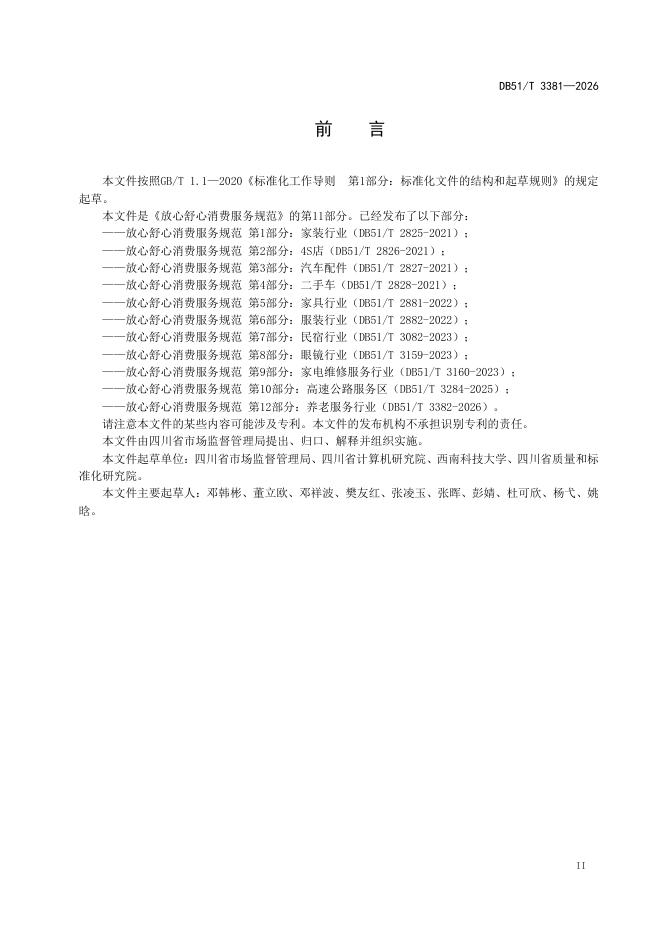 DB51/T 3381—2026

前 言

本文件按照GB/T 1.1—2020《标准化工作导则 第1部分：标准化文件的结构和起草规则》的规定起草。

本文件是《放心舒心消费服务规范》的第11部分。已经发布了以下部分：

——放心舒心消费服务规范 第1部分：家装行业（DB51/T 2825-2021）；

——放心舒心消费服务规范 第2部分：4S店（DB51/T 2826-2021）；

——放心舒心消费服务规范 第3部分：汽车配件（DB51/T 2827-2021）；

——放心舒心消费服务规范 第4部分：二手车（DB51/T 2828-2021）；

——放心舒心消费服务规范 第5部分：家具行业（DB51/T 2881-2022）；

——放心舒心消费服务规范 第6部分：服装行业（DB51/T 2882-2022）；

——放心舒心消费服务规范 第7部分：民宿行业（DB51/T 3082-2023）；

——放心舒心消费服务规范 第8部分：眼镜行业（DB51/T 3159-2023）；

——放心舒心消费服务规范 第9部分：家电维修服务行业（DB51/T 3160-2023）；

——放心舒心消费服务规范 第10部分：高速公路服务区（DB51/T 3284-2025）；

——放心舒心消费服务规范 第12部分：养老服务行业（DB51/T 3382-2026）。

请注意本文件的某些内容可能涉及专利。本文件的发布机构不承担识别专利的责任。

本文件由四川省市场监督管理局提出、归口、解释并组织实施。

本文件起草单位：四川省市场监督管理局、四川省计算机研究院、西南科技大学、四川省质量和标准化研究院。

本文件主要起草人：邓韩彬、董立欧、邓祥波、樊友红、张凌玉、张晖、彭婧、杜可欣、杨弋、姚晗。

II